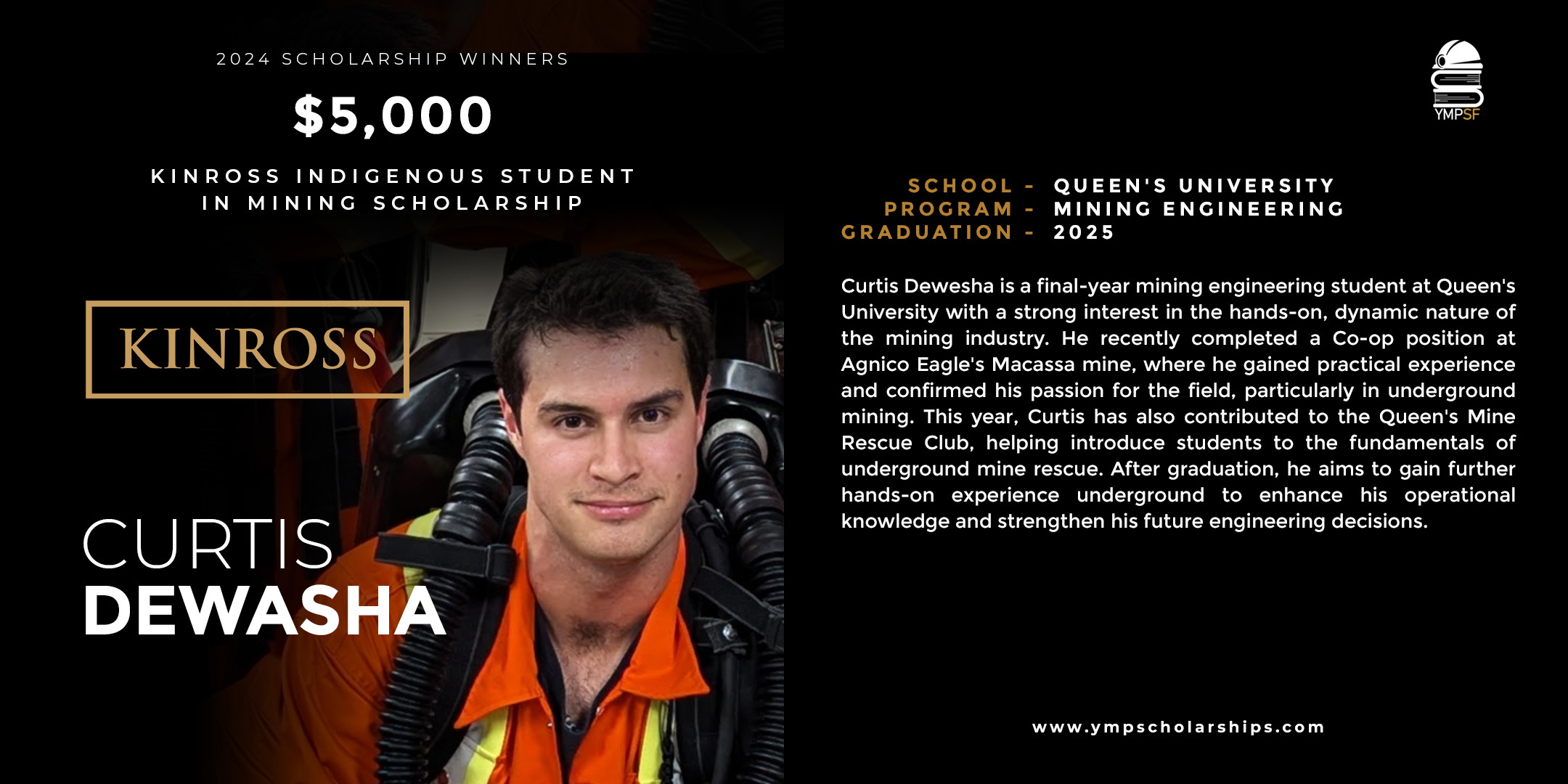 2024 SCHOLARSHIP WINNERS

$5,000

KINROSS INDIGENOUS STUDENT IN MINING SCHOLARSHIP

KINROSS

CURTIS
DEWASHA

YMPSF

SCHOOL - QUEEN'S UNIVERSITY
PROGRAM - MINING ENGINEERING
GRADUATION - 2025

Curtis Dewesha is a final-year mining engineering student at Queen's University with a strong interest in the hands-on, dynamic nature of the mining industry. He recently completed a Co-op position at Agnico Eagle's Macassa mine, where he gained practical experience and confirmed his passion for the field, particularly in underground mining. This year, Curtis has also contributed to the Queen's Mine Rescue Club, helping introduce students to the fundamentals of underground mine rescue. After graduation, he aims to gain further hands-on experience underground to enhance his operational knowledge and strengthen his future engineering decisions.

www.ympscholarships.com